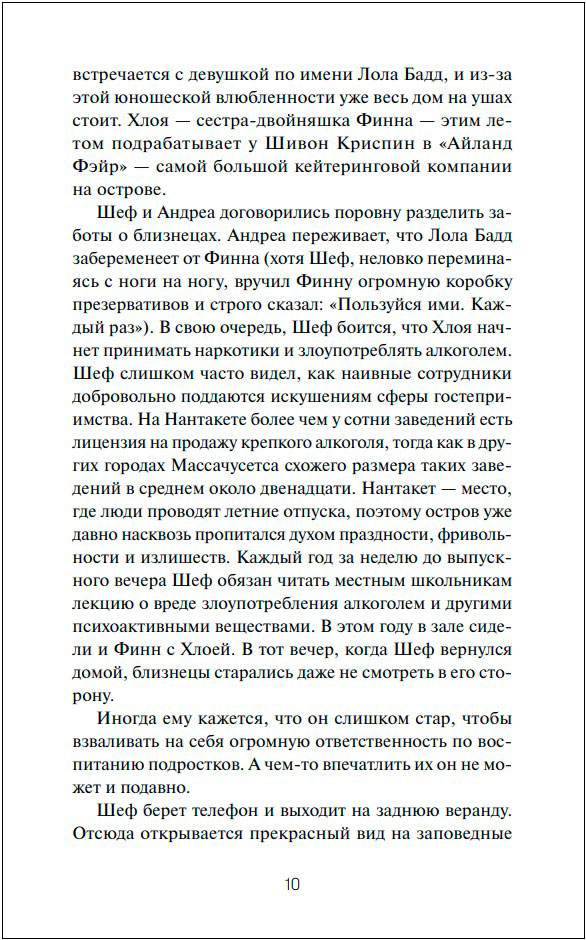 встречается с девушкой по имени Лола Бадд, и из-за этой юношеской влюбленности уже весь дом на ушах стоит. Хлоя — сестра-двойняшка Финна — этим летом подрабатывает у Шивон Криспин в «Айланд Фэйр» — самой большой кейтеринговой компании на острове.

Шеф и Андреа договорились поровну разделить заботы о близнецах. Андреа переживает, что Лола Бадд забеременеет от Финна (хотя Шеф, неловко переминаясь с ноги на ногу, вручил Финну огромную коробку презервативов и строго сказал: «Пользуйся ими. Каждый раз»). В свою очередь, Шеф боится, что Хлоя начнет принимать наркотики и злоупотреблять алкоголем. Шеф слишком часто видел, как наивные сотрудники добровольно поддаются искушениям сферы гостеприимства. На Нантакете более чем у сотни заведений есть лицензия на продажу крепкого алкоголя, тогда как в других городах Массачусетса схожего размера таких заведений в среднем около двенадцати. Нантакет — место, где люди проводят летние отпуска, поэтому остров уже давно насквозь пропитался духом праздности, фривольности и излишеств. Каждый год за неделю до выпускного вечера Шеф обязан читать местным школьникам лекцию о вреде злоупотребления алкоголем и другими психоактивными веществами. В этом году в зале сидели и Финн с Хлоей. В тот вечер, когда Шеф вернулся домой, близнецы старались даже не смотреть в его сторону.

Иногда ему кажется, что он слишком стар, чтобы взваливать на себя огромную ответственность по воспитанию подростков. А чем-то впечатлить их он не может и подавно.

Шеф берет телефон и выходит на заднюю веранду. Отсюда открывается прекрасный вид на заповедные

10